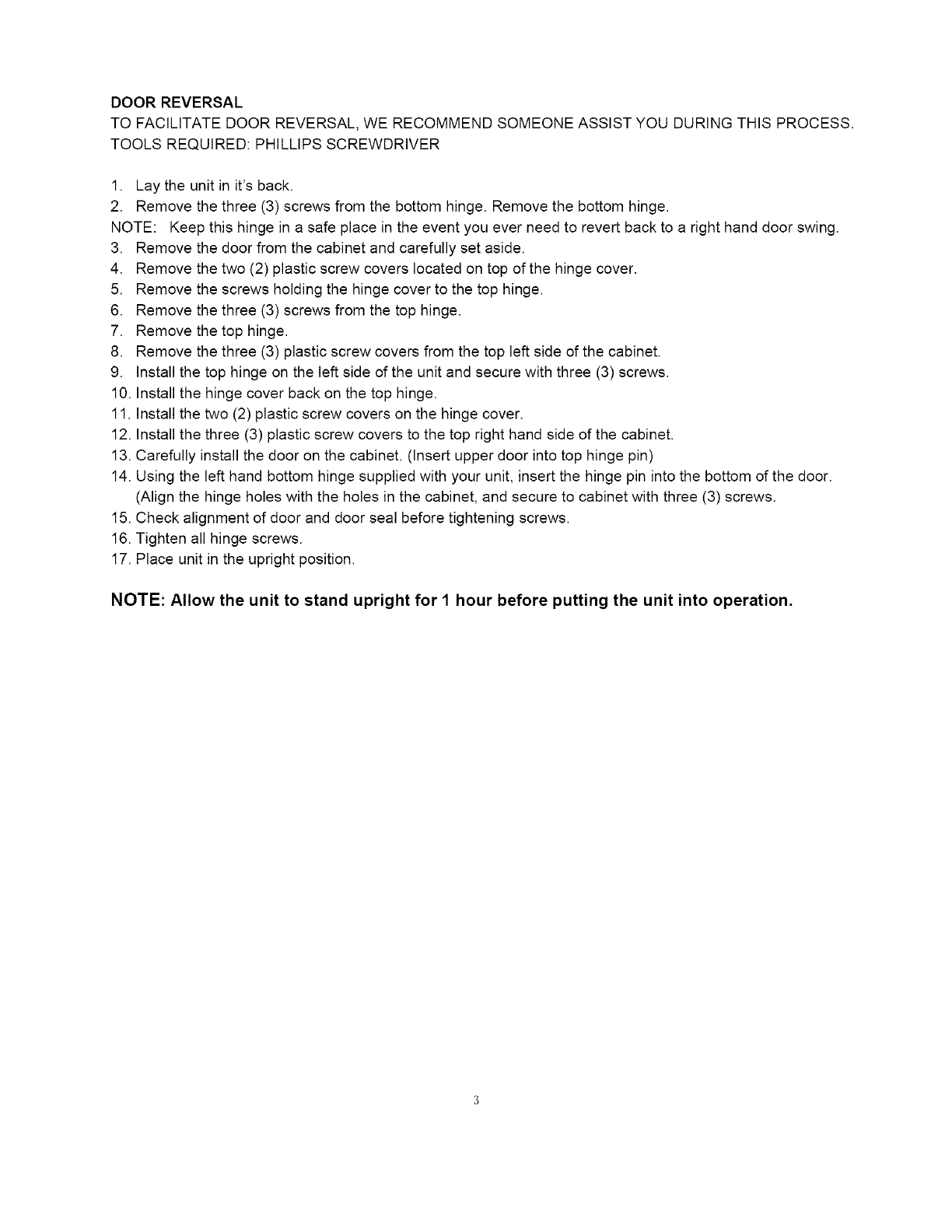 DOOR REVERSAL
TO FACILITATE DOOR REVERSAL, WE RECOMMEND SOMEONE ASSIST YOU DURING THIS PROCESS.
TOOLS REQUIRED: PHILLIPS SCREWDRIVER

1. Lay the unit in it's back.
2. Remove the three (3) screws from the bottom hinge. Remove the bottom hinge.
NOTE: Keep this hinge in a safe place in the event you ever need to revert back to a right hand door swing.
3. Remove the door from the cabinet and carefully set aside.
4. Remove the two (2) plastic screw covers located on top of the hinge cover.
5. Remove the screws holding the hinge cover to the top hinge.
6. Remove the three (3) screws from the top hinge.
7. Remove the top hinge.
8. Remove the three (3) plastic screw covers from the top left side of the cabinet.
9. Install the top hinge on the left side of the unit and secure with three (3) screws.
10. Install the hinge cover back on the top hinge.
11. Install the two (2) plastic screw covers on the hinge cover.
12. Install the three (3) plastic screw covers to the top right hand side of the cabinet.
13. Carefully install the door on the cabinet. (Insert upper door into top hinge pin)
14. Using the left hand bottom hinge supplied with your unit, insert the hinge pin into the bottom of the door. (Align the hinge holes with the holes in the cabinet, and secure to cabinet with three (3) screws.
15. Check alignment of door and door seal before tightening screws.
16. Tighten all hinge screws.
17. Place unit in the upright position.

NOTE: Allow the unit to stand upright for 1 hour before putting the unit into operation.

3